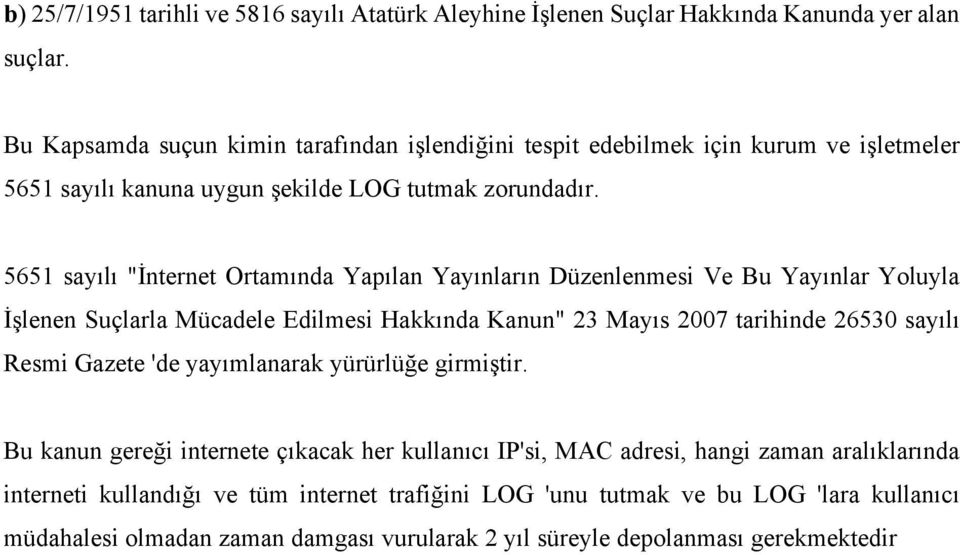 b) 25/7/1951 tarihli ve 5816 sayılı Atatürk Aleyhine İşlenen Suçlar Hakkında Kanunda yer alan suçlar.

Bu Kapsamda suçun kimin tarafından işlendiğini tespit edebilmek için kurum ve işletmeler 5651 sayılı kanuna uygun şekilde LOG tutmak zorundadır.

5651 sayılı "İnternet Ortamında Yapılan Yayınların Düzenlenmesi Ve Bu Yayınlar Yoluyla İşlenen Suçlarla Mücadele Edilmesi Hakkında Kanun" 23 Mayıs 2007 tarihinde 26530 sayılı Resmi Gazete 'de yayımlanarak yürürlüğe girmiştir.

Bu kanun gereği internete çıkacak her kullanıcı IP'si, MAC adresi, hangi zaman aralıklarında interneti kullandığı ve tüm internet trafiğini LOG 'unu tutmak ve bu LOG 'lara kullanıcı müdahalesi olmadan zaman damgası vurularak 2 yıl süreyle depolanması gerekmektedir